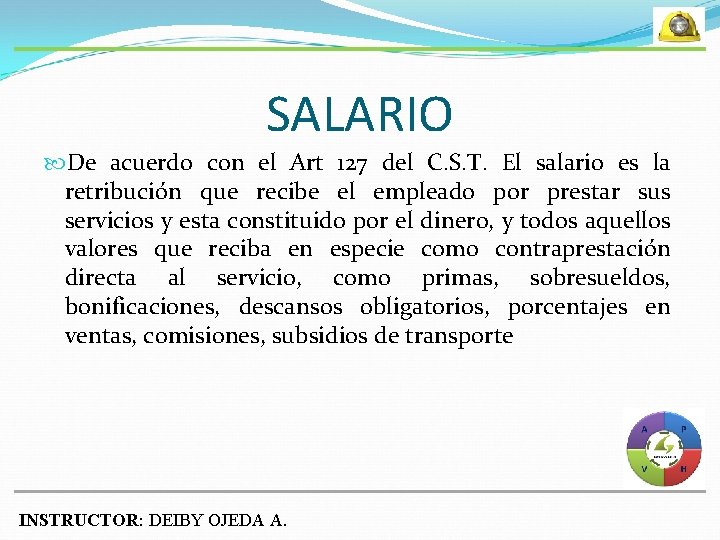 SALARIO

De acuerdo con el Art 127 del C.S.T. El salario es la retribución que recibe el empleado por prestar sus servicios y esta constituido por el dinero, y todos aquellos valores que reciba en especie como contraprestación directa al servicio, como primas, sobresueldos, bonificaciones, descansos obligatorios, porcentajes en ventas, comisiones, subsidios de transporte

A P V H

INSTRUCTOR: DEIBY OJEDA A.